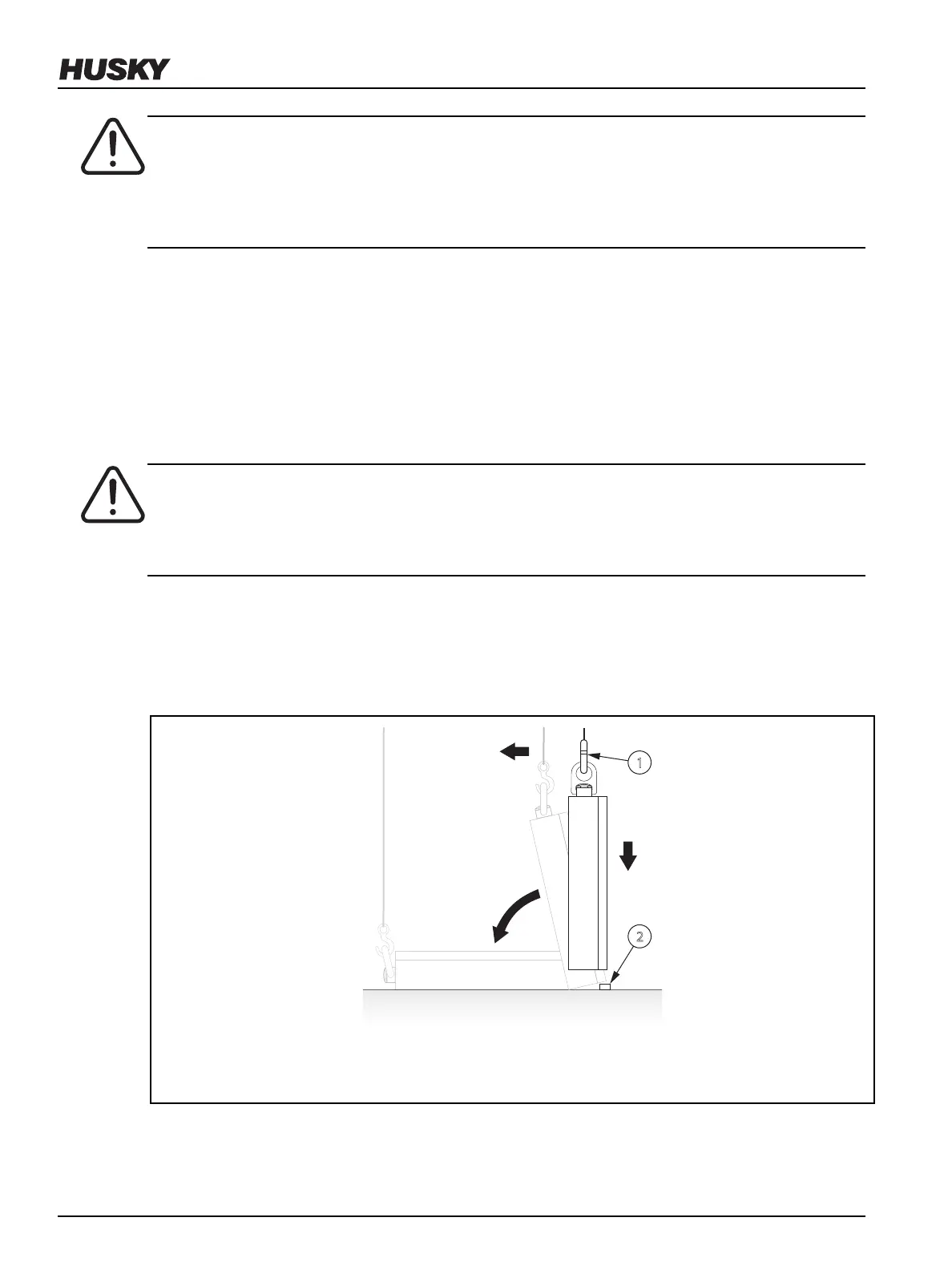 HUSKY

1

2